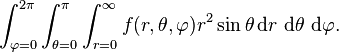 $\int_{\varphi=0}^{2\pi} \int_{\theta=0}^{\pi} \int_{r=0}^{\infty} f(r, \theta, \varphi) r^2 \sin\theta \, \mathrm{d}r \ \mathrm{d}\theta \ \mathrm{d}\varphi.$